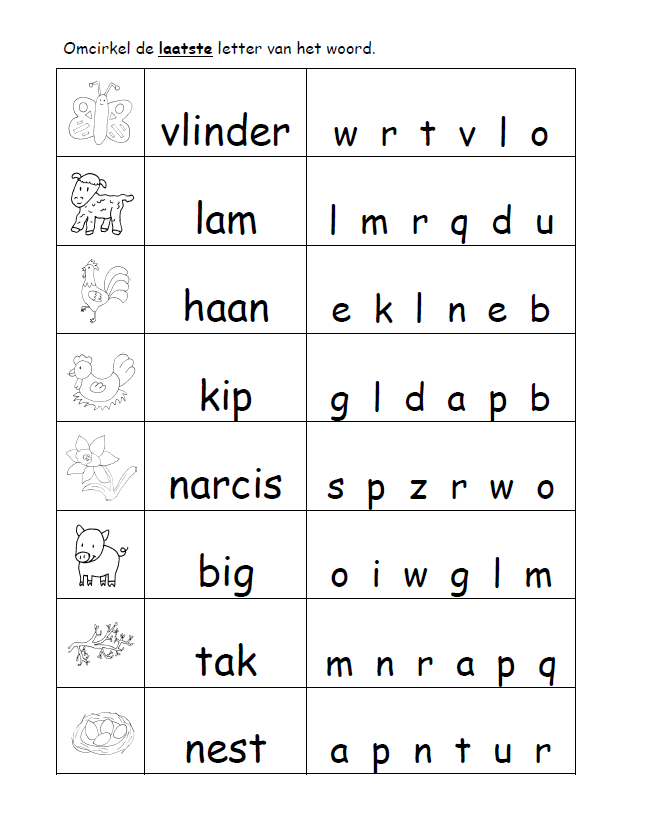 Omcirkel de laatste letter van het woord.

|  | vlinder | w r t v l o |
|---|---|---|
|  | lam | l m r q d u |
|  | haan | e k l n e b |
|  | kip | g l d a p b |
|  | narcis | s p z r w o |
|  | big | o i w g l m |
|  | tak | m n r a p q |
|  | nest | a p n t u r |